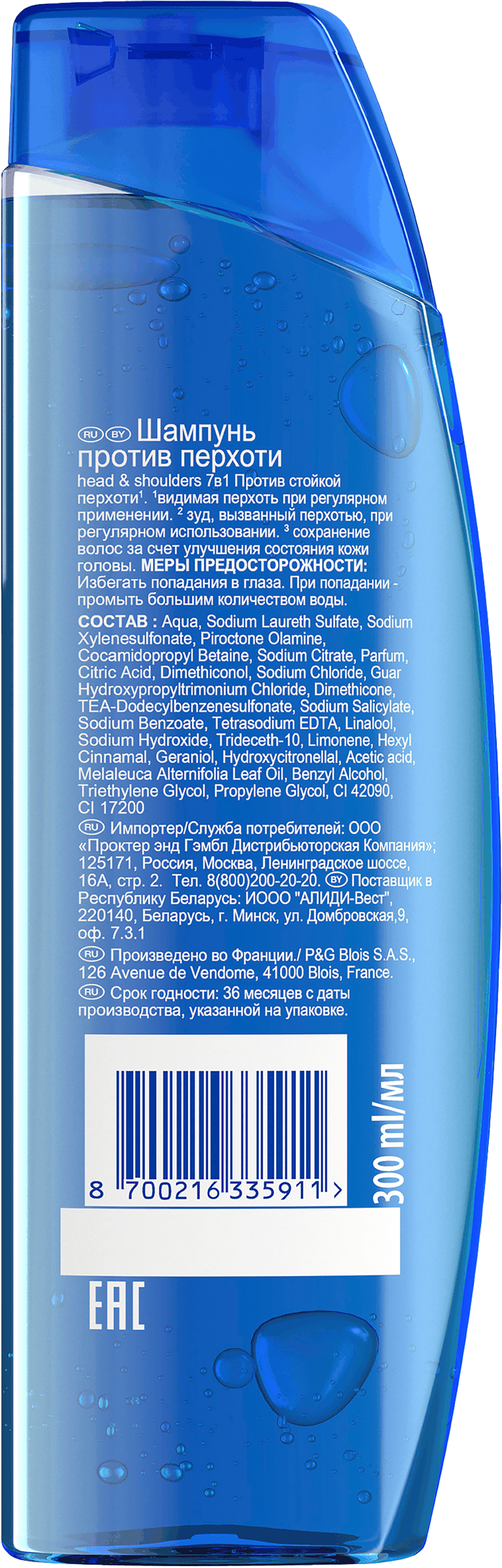 RU BY Шампунь против перхоти

head & shoulders 7в1 Против стойкой перхоти$^1$. $^1$видимая перхоть при регулярном применении. $^2$ зуд, вызванный перхотью, при регулярном использовании. $^3$ сохранение волос за счет улучшения состояния кожи головы. МЕРЫ ПРЕДОСТОРОЖНОСТИ: Избегать попадания в глаза. При попадании - промыть большим количеством воды.

СОСТАВ : Aqua, Sodium Laureth Sulfate, Sodium Xylenesulfonate, Piroctone Olamine, Cocamidopropyl Betaine, Sodium Citrate, Parfum, Citric Acid, Dimethiconol, Sodium Chloride, Guar Hydroxypropyltrimonium Chloride, Dimethicone, TEA-Dodecylbenzenesulfonate, Sodium Salicylate, Sodium Benzoate, Tetrasodium EDTA, Linalool, Sodium Hydroxide, Trideceth-10, Limonene, Hexyl Cinnamal, Geraniol, Hydroxycitronellal, Acetic acid, Melaleuca Alternifolia Leaf Oil, Benzyl Alcohol, Triethylene Glycol, Propylene Glycol, CI 42090, CI 17200

RU Импортер/Служба потребителей: ООО «Проктер энд Гэмбл Дистрибьюторская Компания»; 125171, Россия, Москва, Ленинградское шоссе, 16А, стр. 2. Тел. 8(800)200-20-20. BY Поставщик в Республику Беларусь: ИООО "АЛИДИ-Вест", 220140, Беларусь, г. Минск, ул. Домбровская,9, оф. 7.3.1

RU Произведено во Франции./ P&G Blois S.A.S., 126 Avenue de Vendome, 41000 Blois, France.

RU Срок годности: 36 месяцев с даты производства, указанной на упаковке.

8 700216 335911 >

300 ml/мл

EAC